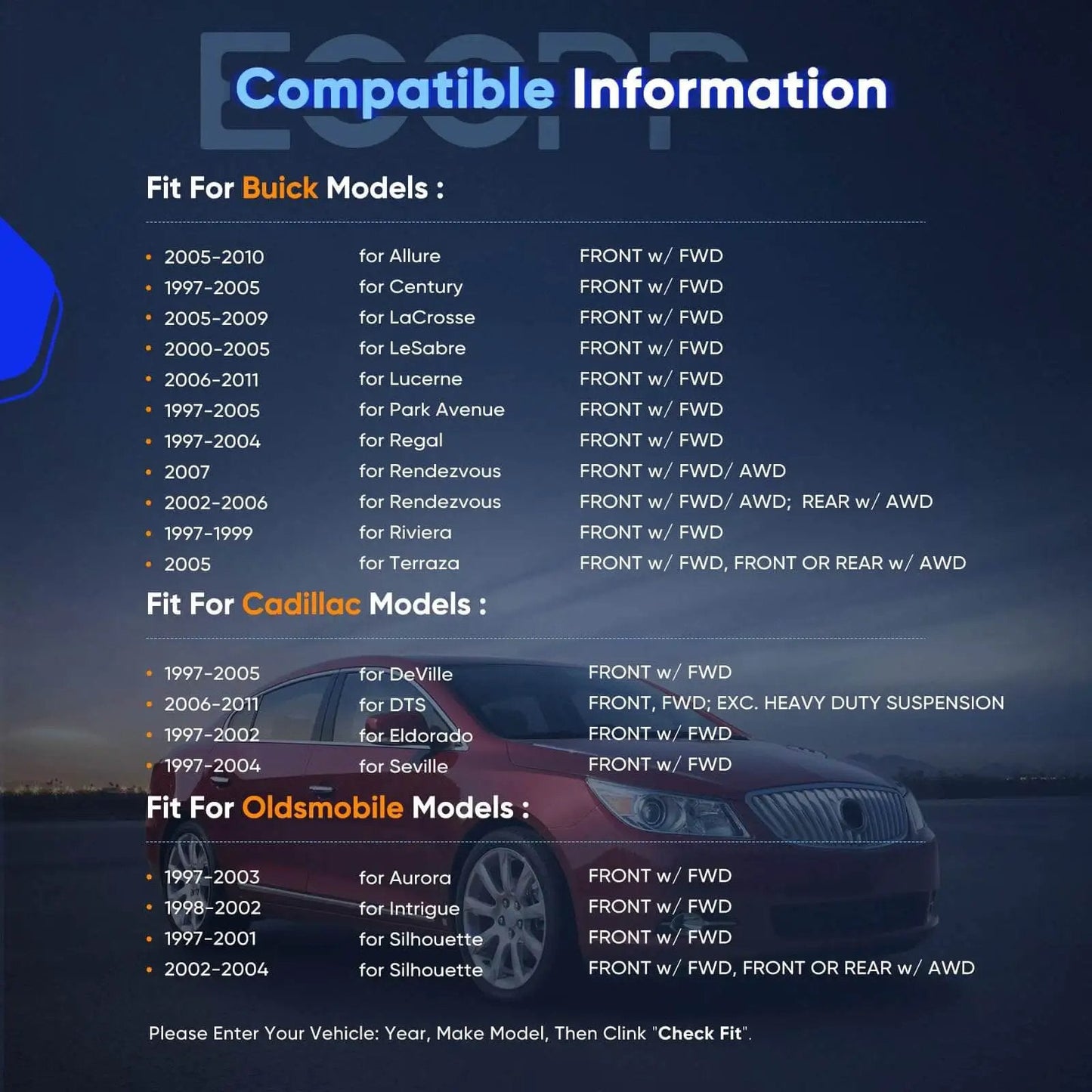 Compatible Information

Fit For Buick Models :

• 2005-2010 for Allure FRONT w/ FWD
• 1997-2005 for Century FRONT w/ FWD
• 2005-2009 for LaCrosse FRONT w/ FWD
• 2000-2005 for LeSabre FRONT w/ FWD
• 2006-2011 for Lucerne FRONT w/ FWD
• 1997-2005 for Park Avenue FRONT w/ FWD
• 1997-2004 for Regal FRONT w/ FWD
• 2007 for Rendezvous FRONT w/ FWD/ AWD
• 2002-2006 for Rendezvous FRONT w/ FWD/ AWD; REAR w/ AWD
• 1997-1999 for Riviera FRONT w/ FWD
• 2005 for Terraza FRONT w/ FWD, FRONT OR REAR w/ AWD

Fit For Cadillac Models :

• 1997-2005 for DeVille FRONT w/ FWD
• 2006-2011 for DTS FRONT, FWD; EXC. HEAVY DUTY SUSPENSION
• 1997-2002 for Eldorado FRONT w/ FWD
• 1997-2004 for Seville FRONT w/ FWD

Fit For Oldsmobile Models :

• 1997-2003 for Aurora FRONT w/ FWD
• 1998-2002 for Intrigue FRONT w/ FWD
• 1997-2001 for Silhouette FRONT w/ FWD
• 2002-2004 for Silhouette FRONT w/ FWD, FRONT OR REAR w/ AWD

Please Enter Your Vehicle: Year, Make Model, Then Clink "Check Fit".

ECCPP